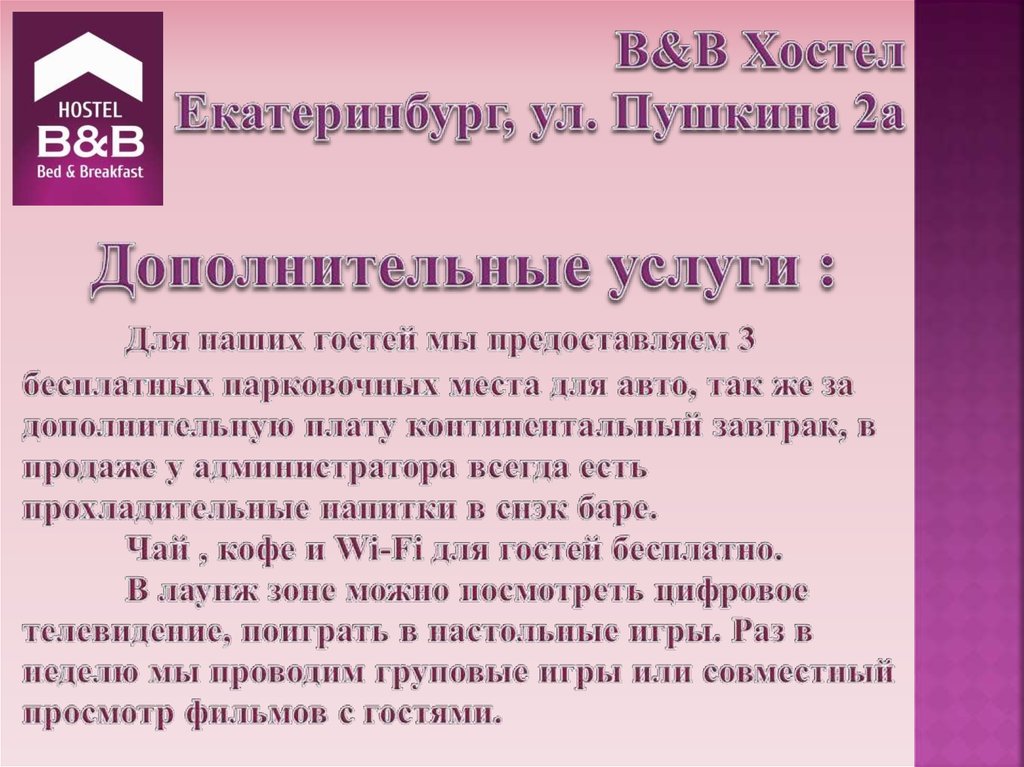 HOSTEL
B&B
Bed & Breakfast

B&B Хостел
Екатеринбург, ул. Пушкина 2а

Дополнительные услуги :

Для наших гостей мы предоставляем 3 бесплатных парковочных места для авто, так же за дополнительную плату континентальный завтрак, в продаже у администратора всегда есть прохладительные напитки в снэк баре.

Чай , кофе и Wi-Fi для гостей бесплатно.

В лаунж зоне можно посмотреть цифровое телевидение, поиграть в настольные игры. Раз в неделю мы проводим груповые игры или совместный просмотр фильмов с гостями.